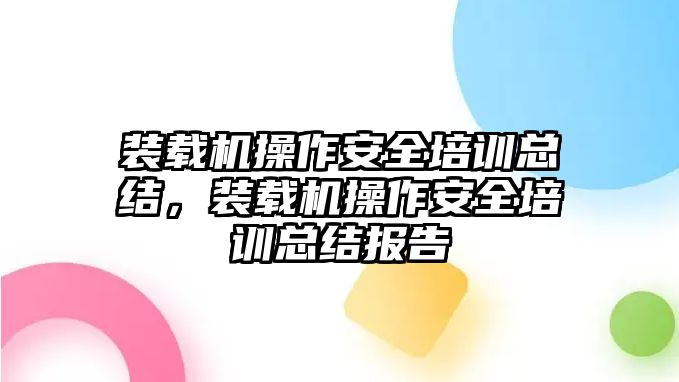 装载机操作安全培训总结，装载机操作安全培训总结报告